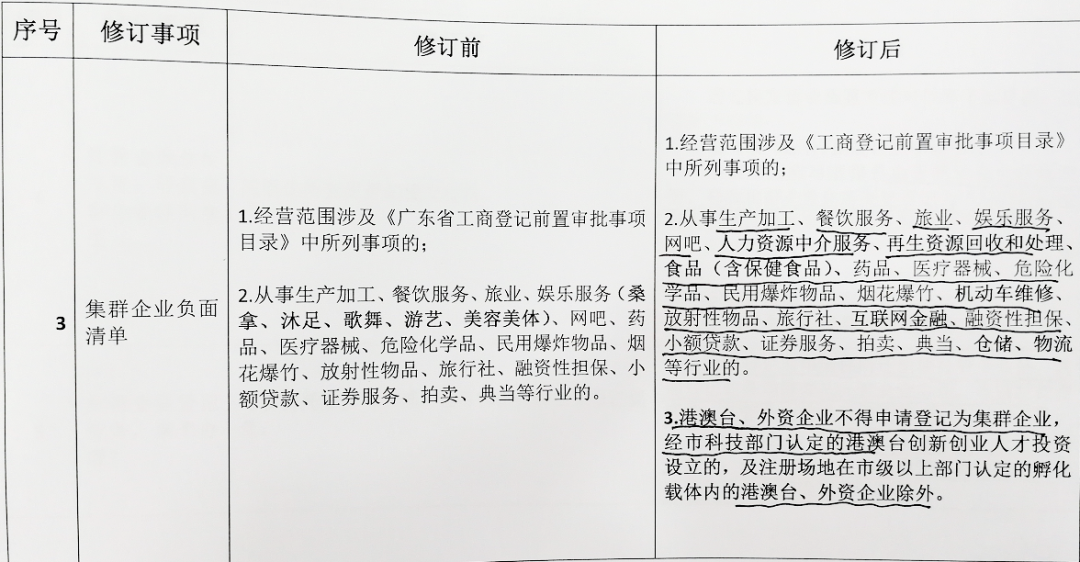 | 序号 | 修订事项 | 修订前 | 修订后 |
|---|---|---|---|
| 3 | 集群企业负面清单 | 1.经营范围涉及《广东省工商登记前置审批事项目录》中所列事项的；<br><br>2.从事生产加工、餐饮服务、旅业、娱乐服务（桑拿、沐足、歌舞、游艺、美容美体）、网吧、药品、医疗器械、危险化学品、民用爆炸物品、烟花爆竹、放射性物品、旅行社、融资性担保、小额贷款、证券服务、拍卖、典当等行业的。 | 1.经营范围涉及《工商登记前置审批事项目录》中所列事项的；<br><br>2.从事生产加工、餐饮服务、旅业、娱乐服务、网吧、人力资源中介服务、再生资源回收和处理、食品（含保健食品）、药品、医疗器械、危险化学品、民用爆炸物品、烟花爆竹、机动车维修、放射性物品、旅行社、互联网金融、融资性担保、小额贷款、证券服务、拍卖、典当、仓储、物流等行业的。<br><br>3.港澳台、外资企业不得申请登记为集群企业，经市科技部门认定的港澳台创新创业人才投资设立的，及注册场地在市级以上部门认定的孵化载体内的港澳台、外资企业除外。 |